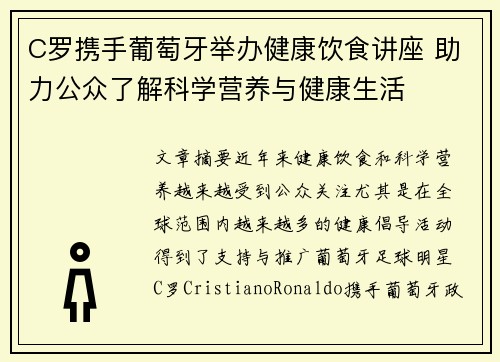 C罗携手葡萄牙举办健康饮食讲座 助力公众了解科学营养与健康生活

文章摘要近年来健康饮食和科学营养越来越受到公众关注尤其是在全球范围内越来越多的健康倡导活动得到了支持与推广葡萄牙足球明星C罗CristianoRonaldo携手葡萄牙政